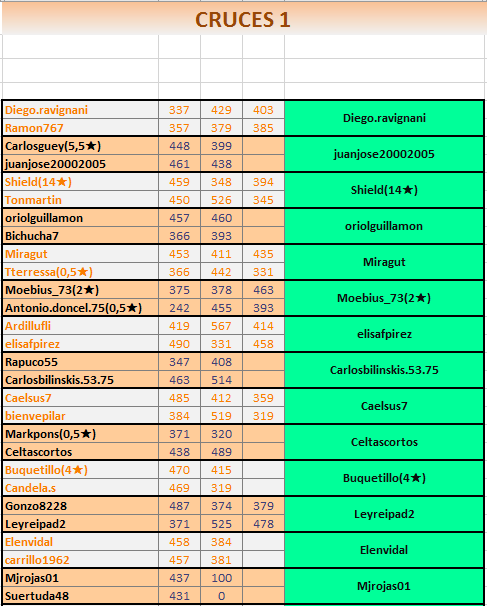 CRUCES 1

| | | | | |
|---|---|---|---|---|
| Diego.ravignani | 337 | 429 | 403 | Diego.ravignani |
| Ramon767 | 357 | 379 | 385 | |
| Carlosguey(5,5★) | 448 | 399 | | juanjose20002005 |
| juanjose20002005 | 461 | 438 | | |
| Shield(14★) | 459 | 348 | 394 | Shield(14★) |
| Tonmartin | 450 | 526 | 345 | |
| oriolguillamon | 457 | 460 | | oriolguillamon |
| Bichucha7 | 366 | 393 | | |
| Miragut | 453 | 411 | 435 | Miragut |
| Tterressa(0,5★) | 366 | 442 | 331 | |
| Moebius_73(2★) | 375 | 378 | 463 | Moebius_73(2★) |
| Antonio.doncel.75(0,5★) | 242 | 455 | 393 | |
| Ardillufli | 419 | 567 | 414 | elisafpirez |
| elisafpirez | 490 | 331 | 458 | |
| Rapuco55 | 347 | 408 | | Carlosbilinskis.53.75 |
| Carlosbilinskis.53.75 | 463 | 514 | | |
| Caelsus7 | 485 | 412 | 359 | Caelsus7 |
| bienvepilar | 384 | 519 | 319 | |
| Markpons(0,5★) | 371 | 320 | | Celtascortos |
| Celtascortos | 438 | 489 | | |
| Buquetillo(4★) | 470 | 415 | | Buquetillo(4★) |
| Candela.s | 469 | 319 | | |
| Gonzo8228 | 487 | 374 | 379 | Leyreipad2 |
| Leyreipad2 | 371 | 525 | 478 | |
| Elenvidal | 458 | 384 | | Elenvidal |
| carrillo1962 | 457 | 381 | | |
| Mjrojas01 | 437 | 100 | | Mjrojas01 |
| Suertuda48 | 431 | 0 | | |